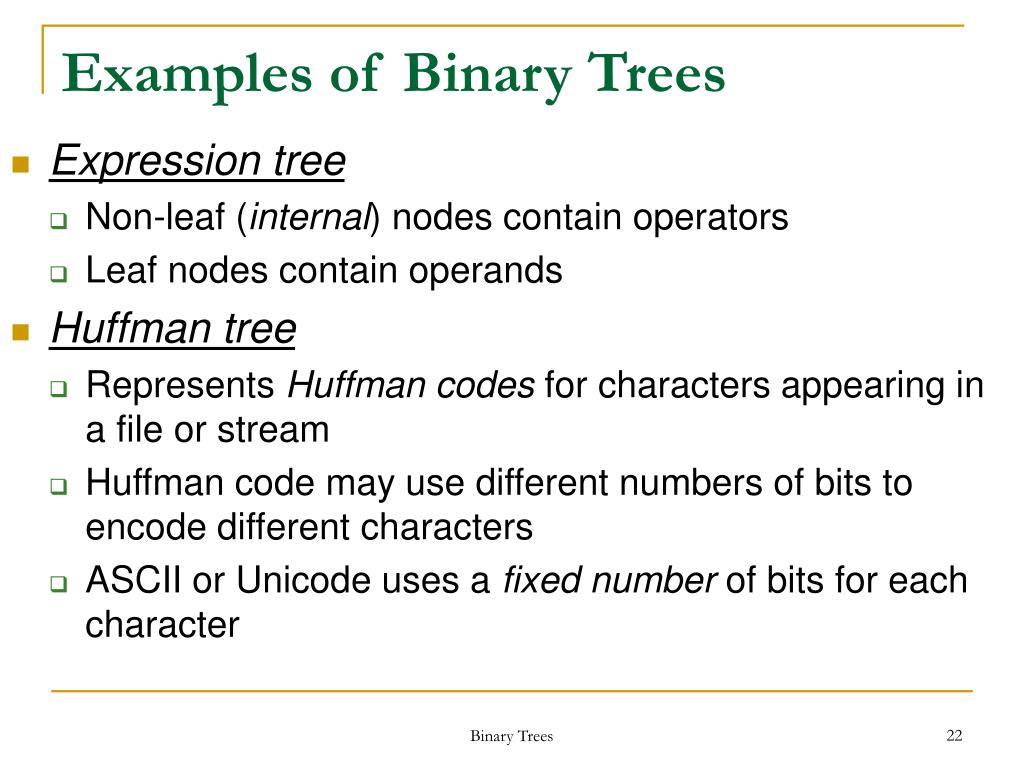 Examples of Binary Trees

Expression tree

Non-leaf (internal) nodes contain operators

Leaf nodes contain operands

Huffman tree

Represents Huffman codes for characters appearing in a file or stream

Huffman code may use different numbers of bits to encode different characters

ASCII or Unicode uses a fixed number of bits for each character

Binary Trees

22